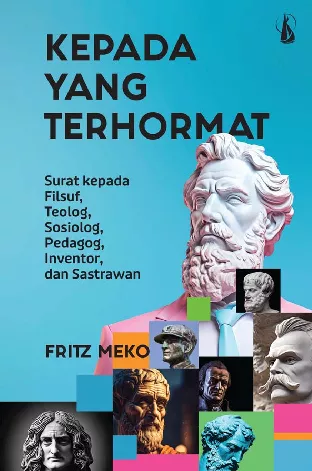 KEPADA YANG TERHORMAT

Surat kepada Filsuf, Teolog, Sosiolog, Pedagog, Inventor, dan Sastrawan

FRITZ MEKO